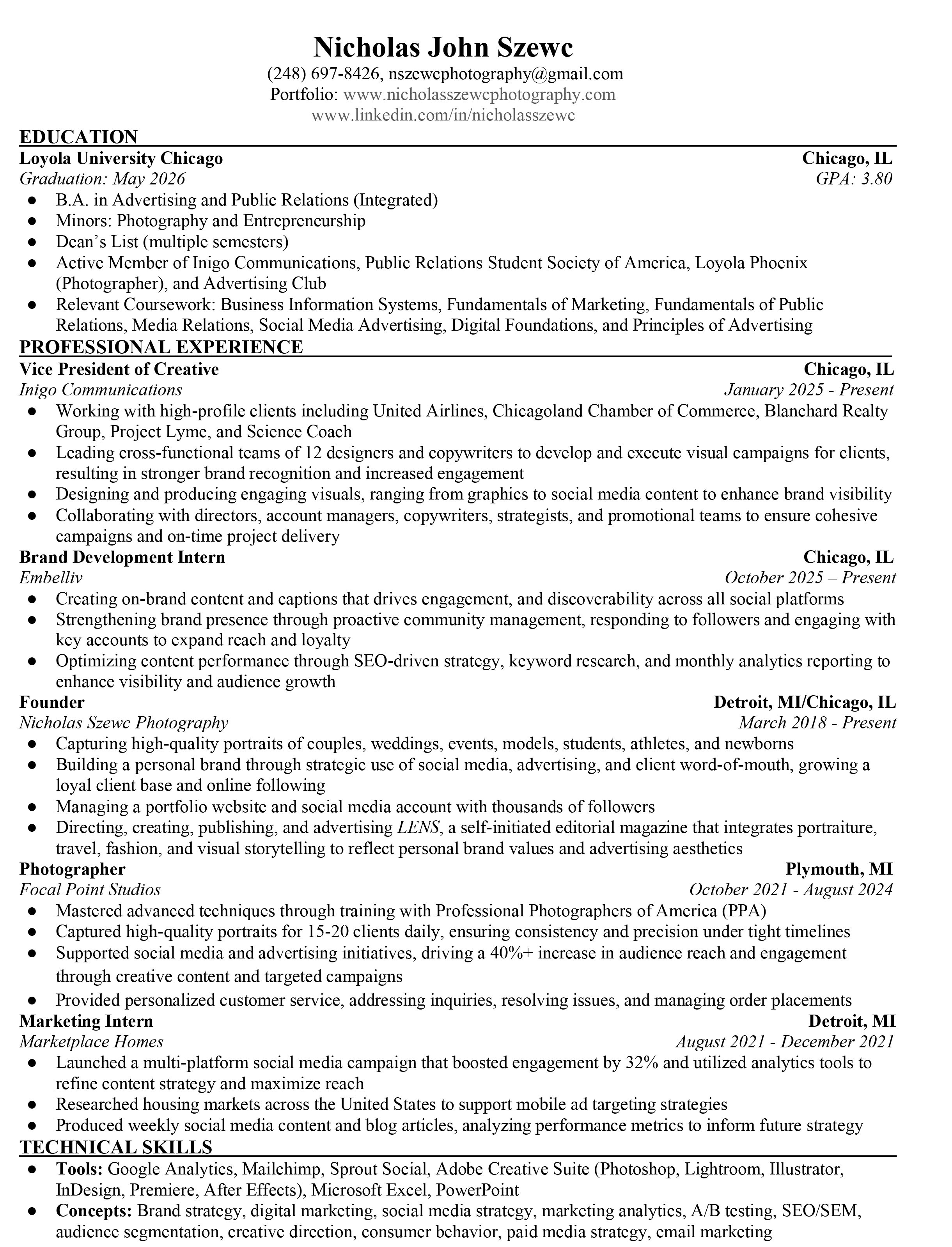 Nicholas John Szewc
(248) 697-8426, nszewcphotography@gmail.com
Portfolio: www.nicholasszewcphotography.com
www.linkedin.com/in/nicholasszewc

EDUCATION
Loyola University Chicago Chicago, IL
Graduation: May 2026 GPA: 3.80
● B.A. in Advertising and Public Relations (Integrated)
● Minors: Photography and Entrepreneurship
● Dean's List (multiple semesters)
● Active Member of Inigo Communications, Public Relations Student Society of America, Loyola Phoenix (Photographer), and Advertising Club
● Relevant Coursework: Business Information Systems, Fundamentals of Marketing, Fundamentals of Public Relations, Media Relations, Social Media Advertising, Digital Foundations, and Principles of Advertising

PROFESSIONAL EXPERIENCE
Vice President of Creative Chicago, IL
Inigo Communications January 2025 - Present
● Working with high-profile clients including United Airlines, Chicagoland Chamber of Commerce, Blanchard Realty Group, Project Lyme, and Science Coach
● Leading cross-functional teams of 12 designers and copywriters to develop and execute visual campaigns for clients, resulting in stronger brand recognition and increased engagement
● Designing and producing engaging visuals, ranging from graphics to social media content to enhance brand visibility
● Collaborating with directors, account managers, copywriters, strategists, and promotional teams to ensure cohesive campaigns and on-time project delivery
Brand Development Intern Chicago, IL
Embelliv October 2025 – Present
● Creating on-brand content and captions that drives engagement, and discoverability across all social platforms
● Strengthening brand presence through proactive community management, responding to followers and engaging with key accounts to expand reach and loyalty
● Optimizing content performance through SEO-driven strategy, keyword research, and monthly analytics reporting to enhance visibility and audience growth
Founder Detroit, MI/Chicago, IL
Nicholas Szewc Photography March 2018 - Present
● Capturing high-quality portraits of couples, weddings, events, models, students, athletes, and newborns
● Building a personal brand through strategic use of social media, advertising, and client word-of-mouth, growing a loyal client base and online following
● Managing a portfolio website and social media account with thousands of followers
● Directing, creating, publishing, and advertising LENS, a self-initiated editorial magazine that integrates portraiture, travel, fashion, and visual storytelling to reflect personal brand values and advertising aesthetics
Photographer Plymouth, MI
Focal Point Studios October 2021 - August 2024
● Mastered advanced techniques through training with Professional Photographers of America (PPA)
● Captured high-quality portraits for 15-20 clients daily, ensuring consistency and precision under tight timelines
● Supported social media and advertising initiatives, driving a 40%+ increase in audience reach and engagement through creative content and targeted campaigns
● Provided personalized customer service, addressing inquiries, resolving issues, and managing order placements
Marketing Intern Detroit, MI
Marketplace Homes August 2021 - December 2021
● Launched a multi-platform social media campaign that boosted engagement by 32% and utilized analytics tools to refine content strategy and maximize reach
● Researched housing markets across the United States to support mobile ad targeting strategies
● Produced weekly social media content and blog articles, analyzing performance metrics to inform future strategy

TECHNICAL SKILLS
● Tools: Google Analytics, Mailchimp, Sprout Social, Adobe Creative Suite (Photoshop, Lightroom, Illustrator, InDesign, Premiere, After Effects), Microsoft Excel, PowerPoint
● Concepts: Brand strategy, digital marketing, social media strategy, marketing analytics, A/B testing, SEO/SEM, audience segmentation, creative direction, consumer behavior, paid media strategy, email marketing